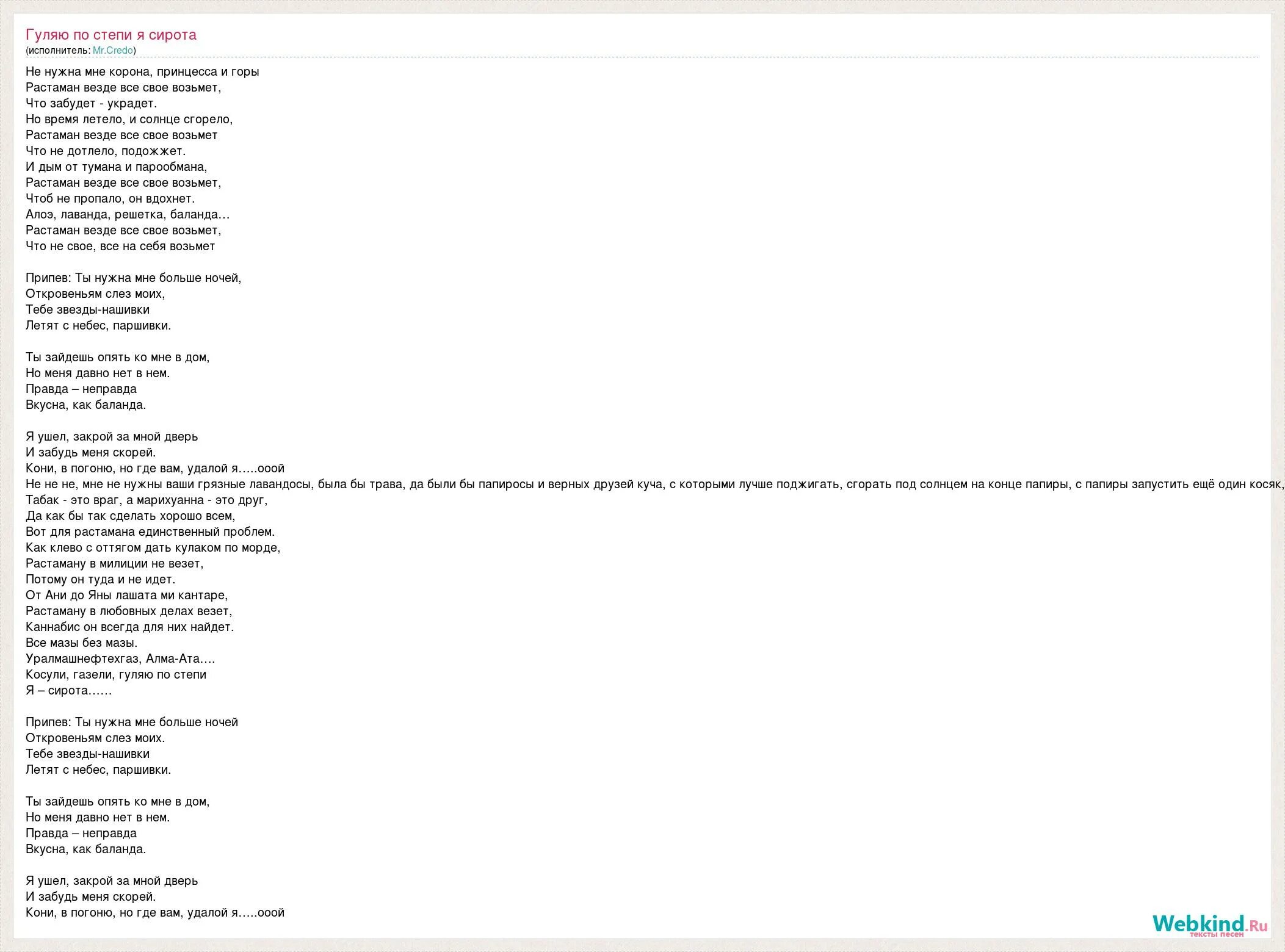 Гуляю по степи я сирота
(исполнитель: Mr.Credo)

Не нужна мне корона, принцесса и горы
Растаман везде все свое возьмет,
Что забудет - украдет.
Но время летело, и солнце сгорело,
Растаман везде все свое возьмет
Что не дотлело, подожжет.
И дым от тумана и парообмана,
Растаман везде все свое возьмет,
Чтоб не пропало, он вдохнет.
Алоэ, лаванда, решетка, баланда…
Растаман везде все свое возьмет,
Что не свое, все на себя возьмет

Припев: Ты нужна мне больше ночей,
Откровеньям слез моих,
Тебе звезды-нашивки
Летят с небес, паршивки.

Ты зайдешь опять ко мне в дом,
Но меня давно нет в нем.
Правда – неправда
Вкусна, как баланда.

Я ушел, закрой за мной дверь
И забудь меня скорей.
Кони, в погоню, но где вам, удалой я…..ооой
Не не не, мне не нужны ваши грязные лавандосы, была бы трава, да были бы папиросы и верных друзей куча, с которыми лучше поджигать, сгорать под солнцем на конце папиры, с папиры запустить ещё один косяк,
Табак - это враг, а марихуанна - это друг,
Да как бы так сделать хорошо всем,
Вот для растамана единственный проблем.
Как клево с оттягом дать кулаком по морде,
Растаману в милиции не везет,
Потому он туда и не идет.
От Ани до Яны лашата ми кантаре,
Растаману в любовных делах везет,
Каннабис он всегда для них найдет.
Все мазы без мазы.
Уралмашнефтехгаз, Алма-Ата….
Косули, газели, гуляю по степи
Я – сирота……

Припев: Ты нужна мне больше ночей
Откровеньям слез моих.
Тебе звезды-нашивки
Летят с небес, паршивки.

Ты зайдешь опять ко мне в дом,
Но меня давно нет в нем.
Правда – неправда
Вкусна, как баланда.

Я ушел, закрой за мной дверь
И забудь меня скорей.
Кони, в погоню, но где вам, удалой я…..ооой

Webkind.Ru
тексты песен